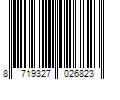 8 719327 026823